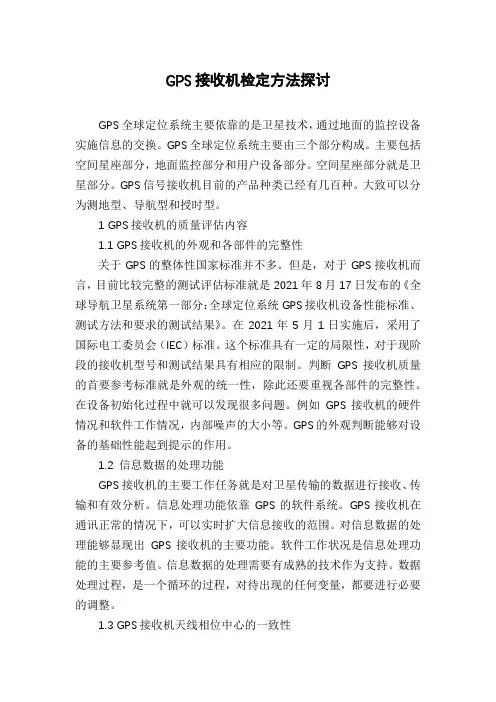 GPS接收机检定方法探讨

GPS全球定位系统主要依靠的是卫星技术，通过地面的监控设备实施信息的交换。GPS全球定位系统主要由三个部分构成。主要包括空间星座部分，地面监控部分和用户设备部分。空间星座部分就是卫星部分。GPS信号接收机目前的产品种类已经有几百种。大致可以分为测地型、导航型和授时型。

1 GPS接收机的质量评估内容

1.1 GPS接收机的外观和各部件的完整性

关于GPS的整体性国家标准并不多。但是，对于GPS接收机而言，目前比较完整的测试评估标准就是2021年8月17日发布的《全球导航卫星系统第一部分：全球定位系统GPS接收机设备性能标准、测试方法和要求的测试结果》。在2021年5月1日实施后，采用了国际电工委员会（IEC）标准。这个标准具有一定的局限性，对于现阶段的接收机型号和测试结果具有相应的限制。判断GPS接收机质量的首要参考标准就是外观的统一性，除此还要重视各部件的完整性。在设备初始化过程中就可以发现很多问题。例如GPS接收机的硬件情况和软件工作情况，内部噪声的大小等。GPS的外观判断能够对设备的基础性能起到提示的作用。

1.2 信息数据的处理功能

GPS接收机的主要工作任务就是对卫星传输的数据进行接收、传输和有效分析。信息处理功能依靠GPS的软件系统。GPS接收机在通讯正常的情况下，可以实时扩大信息接收的范围。对信息数据的处理能够显现出GPS接收机的主要功能。软件工作状况是信息处理功能的主要参考值。信息数据的处理需要有成熟的技术作为支持。数据处理过程，是一个循环的过程，对待出现的任何变量，都要进行必要的调整。

1.3 GPS接收机天线相位中心的一致性